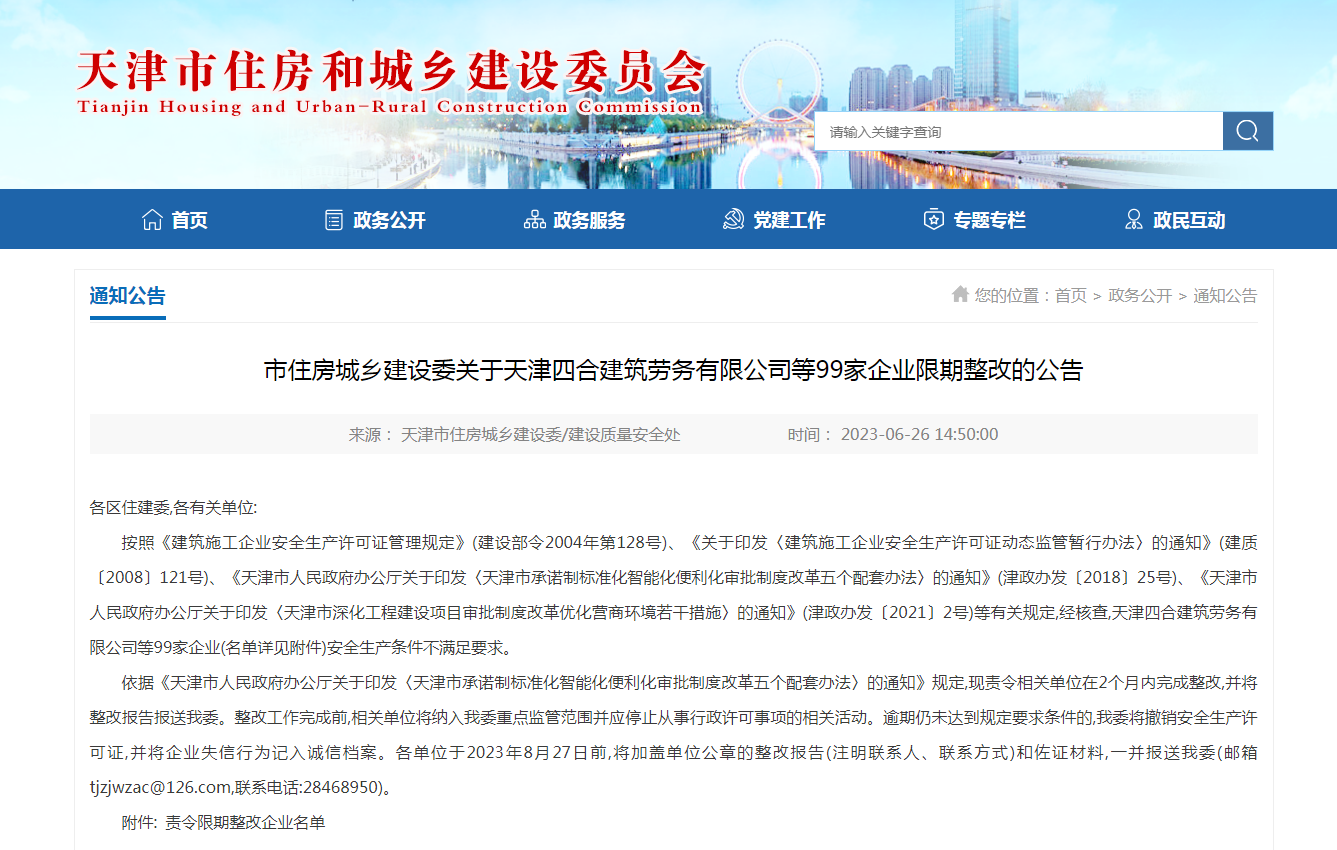 天津市住房和城乡建设委员会
Tianjin Housing and Urban-Rural Construction Commission

请输入关键字查询

首页 政务公开 政务服务 党建工作 专题专栏 政民互动

通知公告

您的位置：首页 > 政务公开 > 通知公告

市住房城乡建设委关于天津四合建筑劳务有限公司等99家企业限期整改的公告

来源： 天津市住房城乡建设委/建设质量安全处 时间： 2023-06-26 14:50:00

各区住建委,各有关单位:

按照《建筑施工企业安全生产许可证管理规定》(建设部令2004年第128号)、《关于印发〈建筑施工企业安全生产许可证动态监管暂行办法〉的通知》(建质〔2008〕121号)、《天津市人民政府办公厅关于印发〈天津市承诺制标准化智能化便利化审批制度改革五个配套办法〉的通知》(津政办发〔2018〕25号)、《天津市人民政府办公厅关于印发〈天津市深化工程建设项目审批制度改革优化营商环境若干措施〉的通知》(津政办发〔2021〕2号)等有关规定,经核查,天津四合建筑劳务有限公司等99家企业(名单详见附件)安全生产条件不满足要求。

依据《天津市人民政府办公厅关于印发〈天津市承诺制标准化智能化便利化审批制度改革五个配套办法〉的通知》规定,现责令相关单位在2个月内完成整改,并将整改报告报送我委。整改工作完成前,相关单位将纳入我委重点监管范围并应停止从事行政许可事项的相关活动。逾期仍未达到规定要求条件的,我委将撤销安全生产许可证,并将企业失信行为记入诚信档案。各单位于2023年8月27日前,将加盖单位公章的整改报告(注明联系人、联系方式)和佐证材料,一并报送我委(邮箱tjzjwzac@126.com,联系电话:28468950)。

附件: 责令限期整改企业名单